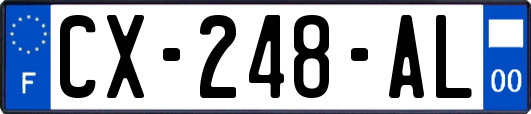 F
CX-248-AL
00